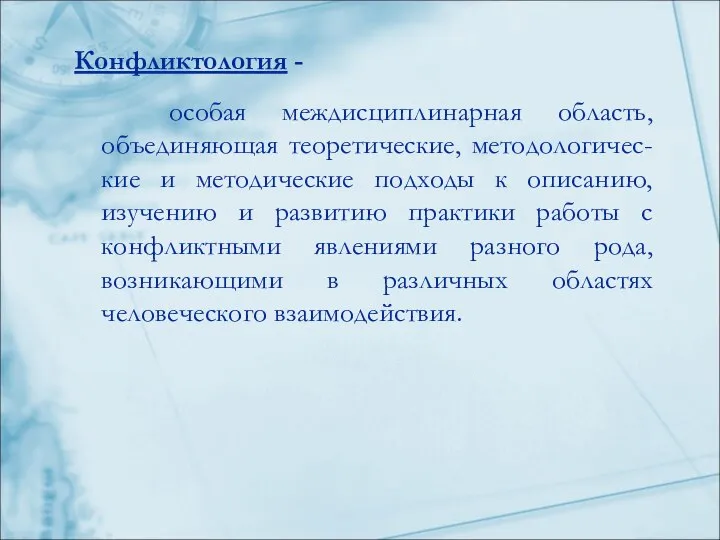 Конфликтология -

особая междисциплинарная область, объединяющая теоретические, методологические и методические подходы к описанию, изучению и развитию практики работы с конфликтными явлениями разного рода, возникающими в различных областях человеческого взаимодействия.